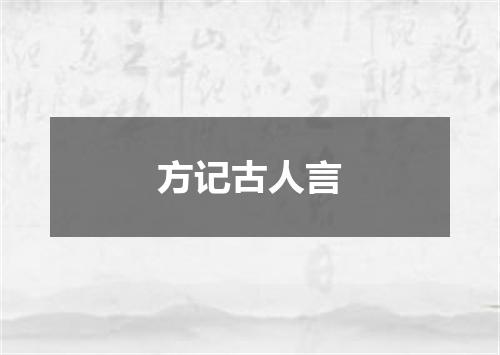 方记古人言